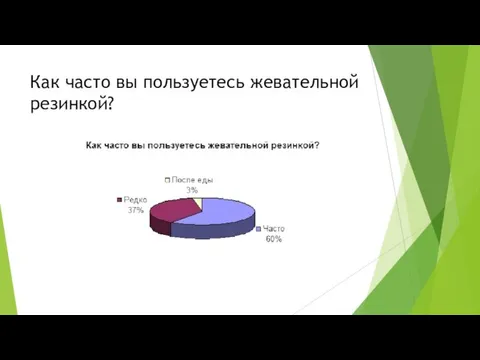 Как часто вы пользуетесь жевательной резинкой?

Как часто вы пользуетесь жевательной резинкой?

После еды
3%

Редко
37%

Часто
60%